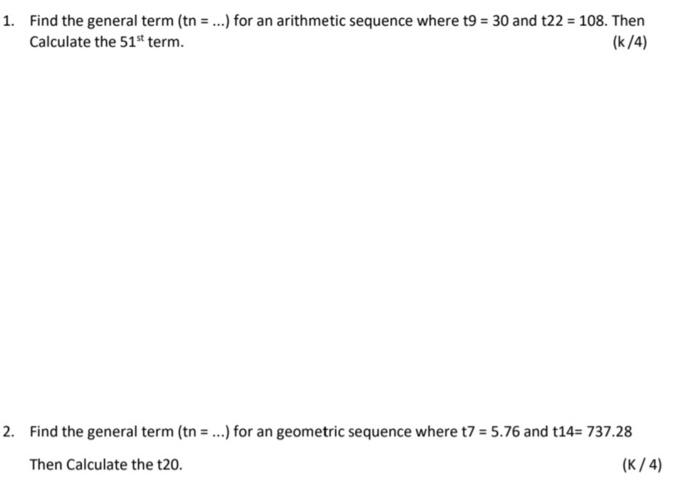 1. Find the general term (tn = ...) for an arithmetic sequence where t9 = 30 and t22 = 108. Then Calculate the $51^{st}$ term.

(k /4)

2. Find the general term (tn = ...) for an geometric sequence where t7 = 5.76 and t14= 737.28

Then Calculate the t20.

(K / 4)